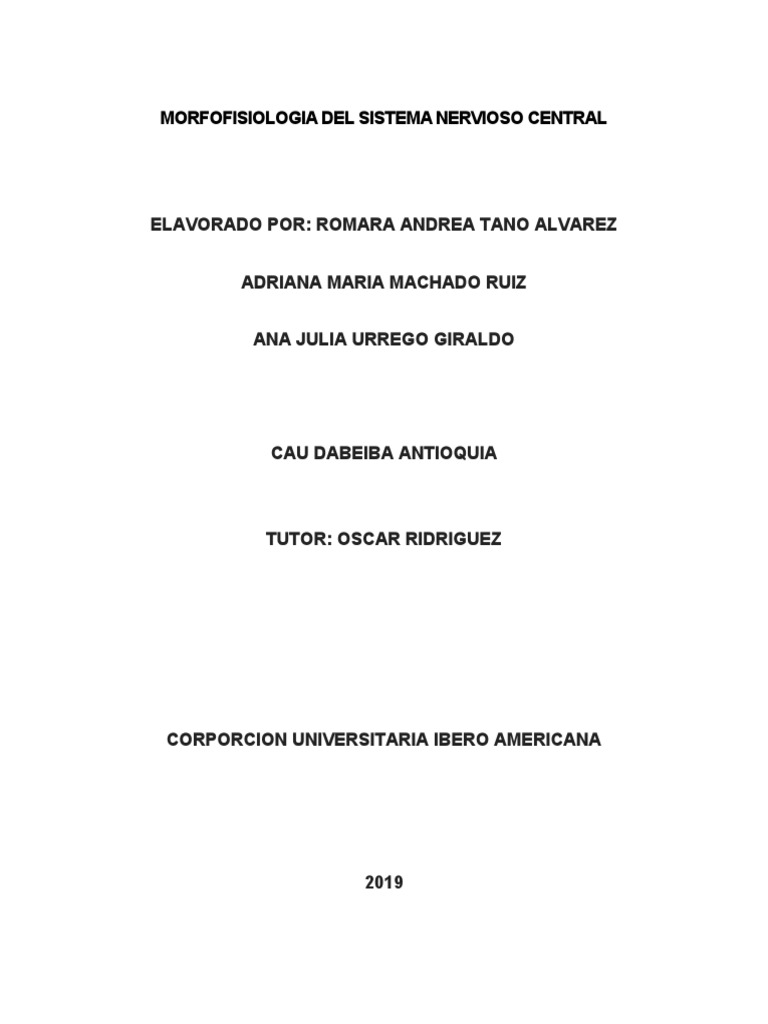 MORFOFISIOLOGIA DEL SISTEMA NERVIOSO CENTRAL

ELAVORADO POR: ROMARA ANDREA TANO ALVAREZ

ADRIANA MARIA MACHADO RUIZ

ANA JULIA URREGO GIRALDO

CAU DABEIBA ANTIOQUIA

TUTOR: OSCAR RIDRIGUEZ

CORPORCION UNIVERSITARIA IBERO AMERICANA

2019